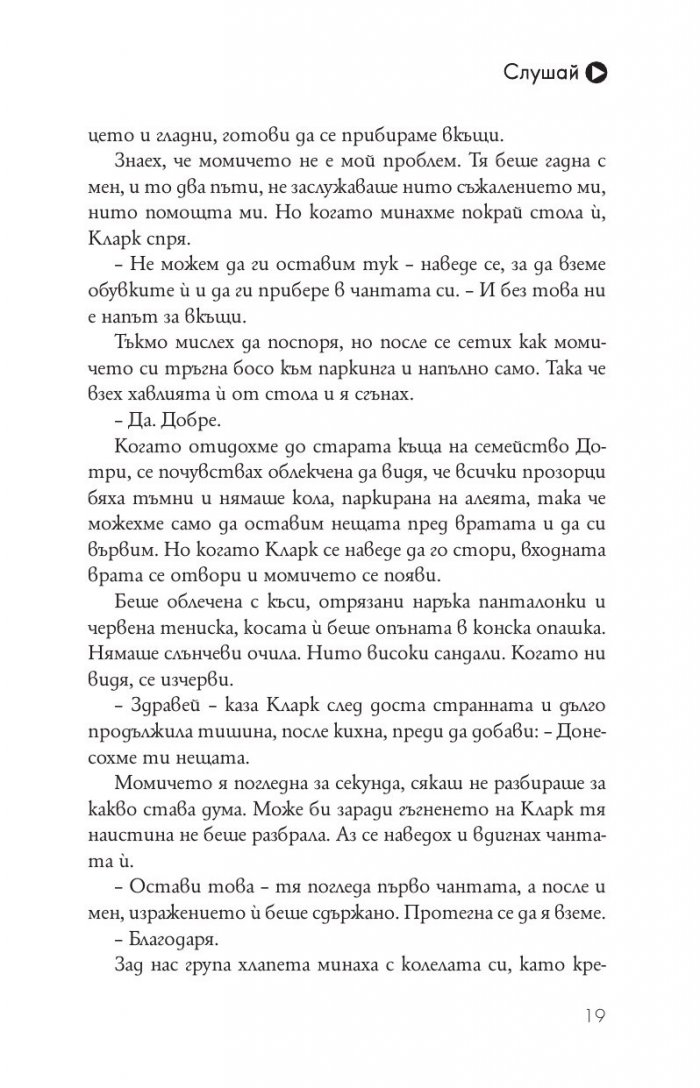 Слушай

цето и гладни, готови да се прибираме вкъщи.

Знаех, че момичето не е мой проблем. Тя беше гадна с мен, и то два пъти, не заслужаваше нито съжалението ми, нито помощта ми. Но когато минахме покрай стола ѝ, Кларк спря.

– Не можем да ги оставим тук – наведе се, за да вземе обувките ѝ и да ги прибере в чантата си. – И без това ни е напът за вкъщи.

Тъкмо мислех да поспоря, но после се сетих как момичето си тръгна босо към паркинга и напълно само. Така че взех хавлията ѝ от стола и я сгънах.

– Да. Добре.

Когато отидохме до старата къща на семейство Дотри, се почувствах облекчена да видя, че всички прозорци бяха тъмни и нямаше кола, паркирана на алеята, така че можехме само да оставим нещата пред вратата и да си вървим. Но когато Кларк се наведе да го стори, входната врата се отвори и момичето се появи.

Беше облечена с къси, отрязани наръка панталонки и червена тениска, косата ѝ беше опъната в конска опашка. Нямаше слънчеви очила. Нито високи сандали. Когато ни видя, се изчерви.

– Здравей – каза Кларк след доста странната и дълго продължила тишина, после кихна, преди да добави: – Донесохме ти нещата.

Момичето я погледна за секунда, сякаш не разбираше за какво става дума. Може би заради гъгненето на Кларк тя наистина не беше разбрала. Аз се наведох и вдигнах чантата ѝ.

– Остави това – тя погледа първо чантата, а после и мен, изражението ѝ беше сдържано. Протегна се да я вземе.

– Благодаря.

Зад нас група хлапета минаха с колелата си, като кре-

19